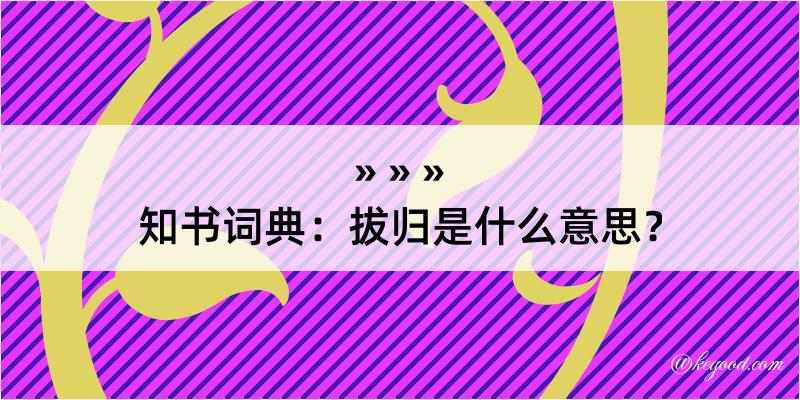 » » »
知书词典：拔归是什么意思？

@kegood.com